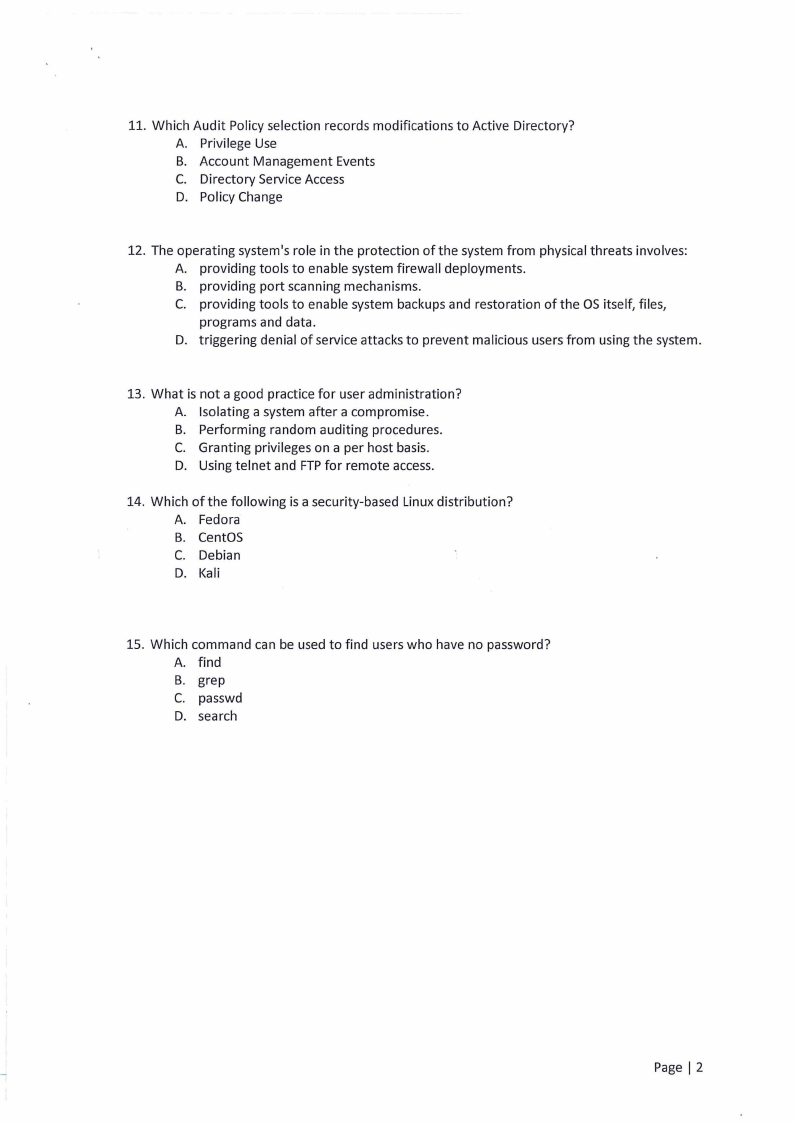 11. Which Audit Policy selection records modifications to Active Directory?
A. Privilege Use
B. Account Management Events
C. Directory Service Access
D. Policy Change

12. The operating system's role in the protection of the system from physical threats involves:
A. providing tools to enable system firewall deployments.
B. providing port scanning mechanisms.
C. providing tools to enable system backups and restoration of the OS itself, files, programs and data.
D. triggering denial of service attacks to prevent malicious users from using the system.

13. What is not a good practice for user administration?
A. Isolating a system after a compromise.
B. Performing random auditing procedures.
C. Granting privileges on a per host basis.
D. Using telnet and FTP for remote access.

14. Which of the following is a security-based Linux distribution?
A. Fedora
B. CentOS
C. Debian
D. Kali

15. Which command can be used to find users who have no password?
A. find
B. grep
C. passwd
D. search

Page | 2